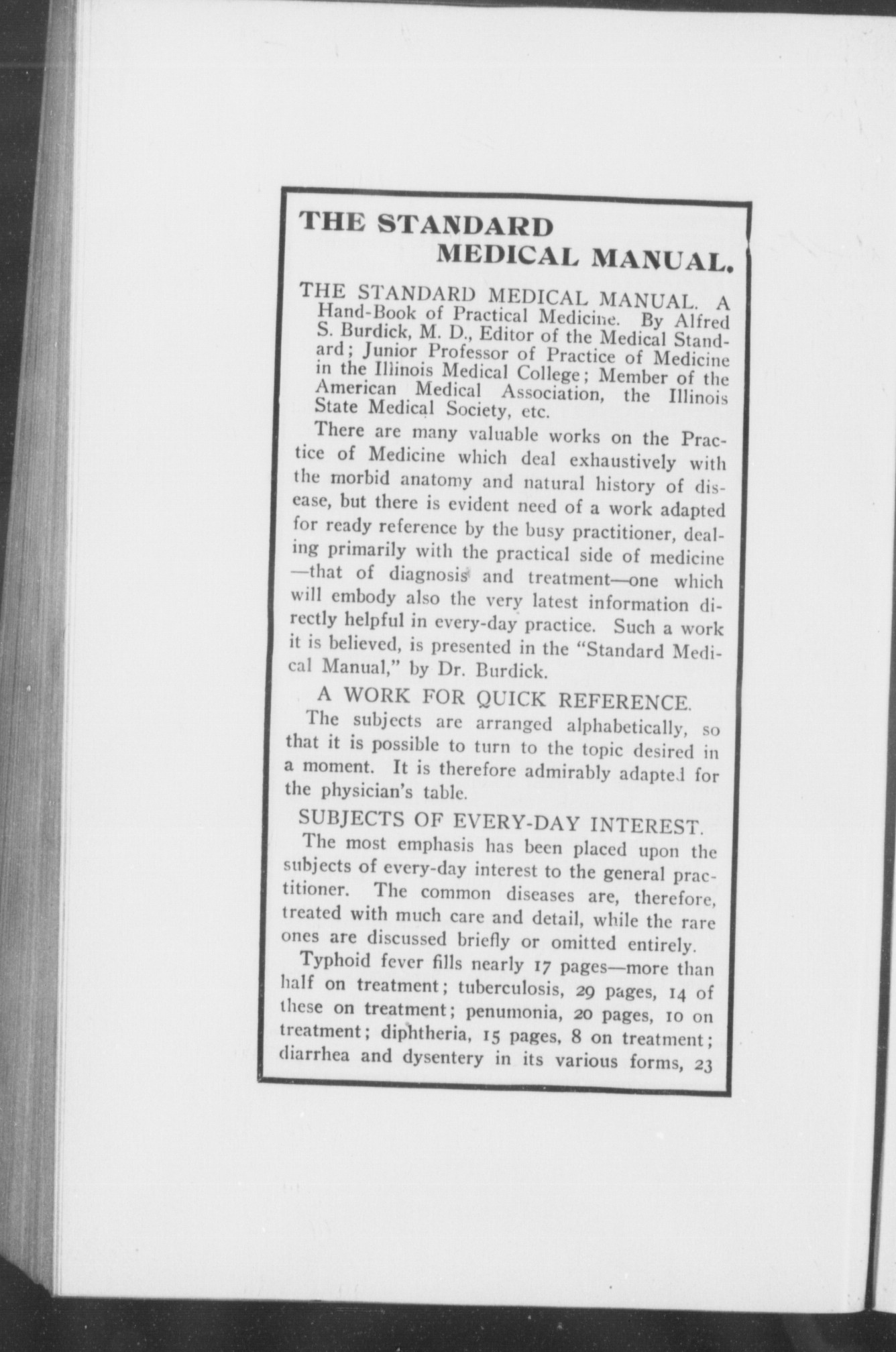 THE STANDARD MEDICAL MANUAL.

THE STANDARD MEDICAL MANUAL. A Hand-Book of Practical Medicine. By Alfred S. Burdick, M. D., Editor of the Medical Standard; Junior Professor of Practice of Medicine in the Illinois Medical College; Member of the American Medical Association, the Illinois State Medical Society, etc.

There are many valuable works on the Practice of Medicine which deal exhaustively with the morbid anatomy and natural history of disease, but there is evident need of a work adapted for ready reference by the busy practitioner, dealing primarily with the practical side of medicine —that of diagnosis and treatment—one which will embody also the very latest information directly helpful in every-day practice. Such a work it is believed, is presented in the "Standard Medical Manual," by Dr. Burdick.

A WORK FOR QUICK REFERENCE.

The subjects are arranged alphabetically, so that it is possible to turn to the topic desired in a moment. It is therefore admirably adapted for the physician's table.

SUBJECTS OF EVERY-DAY INTEREST.

The most emphasis has been placed upon the subjects of every-day interest to the general practitioner. The common diseases are, therefore, treated with much care and detail, while the rare ones are discussed briefly or omitted entirely.

Typhoid fever fills nearly 17 pages—more than half on treatment; tuberculosis, 29 pages, 14 of these on treatment; penumonia, 20 pages, 10 on treatment; diphtheria, 15 pages, 8 on treatment; diarrhea and dysentery in its various forms, 23